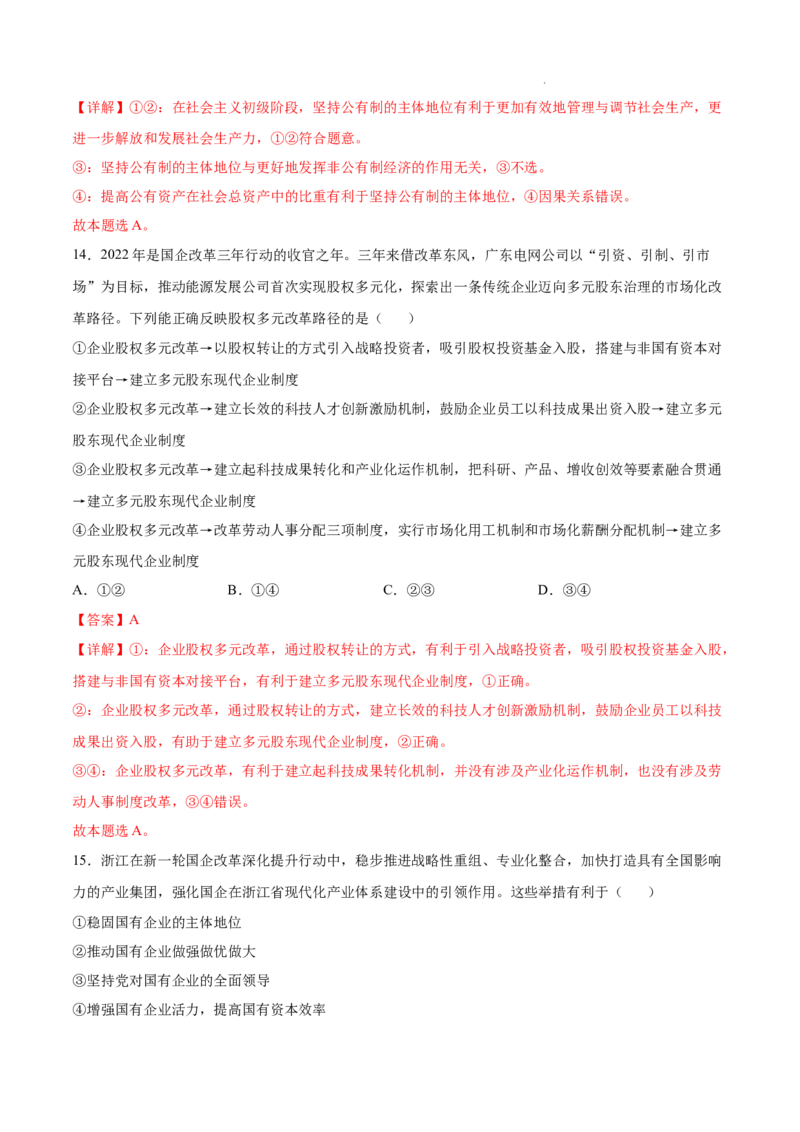 【详解】①②：在社会主义初级阶段，坚持公有制的主体地位有利于更加有效地管理与调节社会生产，更进一步解放和发展社会生产力，①②符合题意。

③：坚持公有制的主体地位与更好地发挥非公有制经济的作用无关，③不选。

④：提高公有资产在社会总资产中的比重有利于坚持公有制的主体地位，④因果关系错误。

故本题选A。

14．2022年是国企改革三年行动的收官之年。三年来借改革东风，广东电网公司以“引资、引制、引市场”为目标，推动能源发展公司首次实现股权多元化，探索出一条传统企业迈向多元股东治理的市场化改革路径。下列能正确反映股权多元改革路径的是（　）

①企业股权多元改革→以股权转让的方式引入战略投资者，吸引股权投资基金入股，搭建与非国有资本对接平台→建立多元股东现代企业制度

②企业股权多元改革→建立长效的科技人才创新激励机制，鼓励企业员工以科技成果出资入股→建立多元股东现代企业制度

③企业股权多元改革→建立起科技成果转化和产业化运作机制，把科研、产品、增收创效等要素融合贯通→建立多元股东现代企业制度

④企业股权多元改革→改革劳动人事分配三项制度，实行市场化用工机制和市场化薪酬分配机制→建立多元股东现代企业制度

A．①② B．①④ C．②③ D．③④

【答案】A

【详解】①：企业股权多元改革，通过股权转让的方式，有利于引入战略投资者，吸引股权投资基金入股，搭建与非国有资本对接平台，有利于建立多元股东现代企业制度，①正确。

②：企业股权多元改革，通过股权转让的方式，建立长效的科技人才创新激励机制，鼓励企业员工以科技成果出资入股，有助于建立多元股东现代企业制度，②正确。

③④：企业股权多元改革，有利于建立起科技成果转化机制，并没有涉及产业化运作机制，也没有涉及劳动人事制度改革，③④错误。

故本题选A。

15．浙江在新一轮国企改革深化提升行动中，稳步推进战略性重组、专业化整合，加快打造具有全国影响力的产业集团，强化国企在浙江省现代化产业体系建设中的引领作用。这些举措有利于（　）

①稳固国有企业的主体地位

②推动国有企业做强做优做大

③坚持党对国有企业的全面领导

④增强国有企业活力，提高国有资本效率